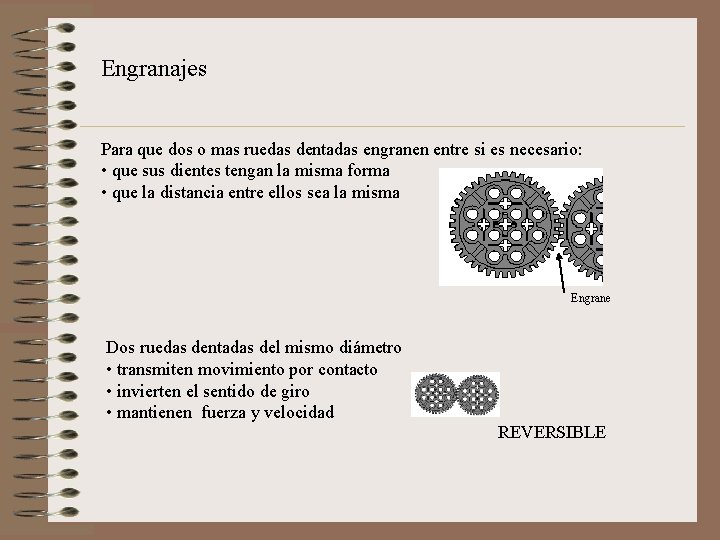 Engranajes

Para que dos o mas ruedas dentadas engranen entre si es necesario:
• que sus dientes tengan la misma forma
• que la distancia entre ellos sea la misma

Engrane

Dos ruedas dentadas del mismo diámetro
• transmiten movimiento por contacto
• invierten el sentido de giro
• mantienen fuerza y velocidad

REVERSIBLE